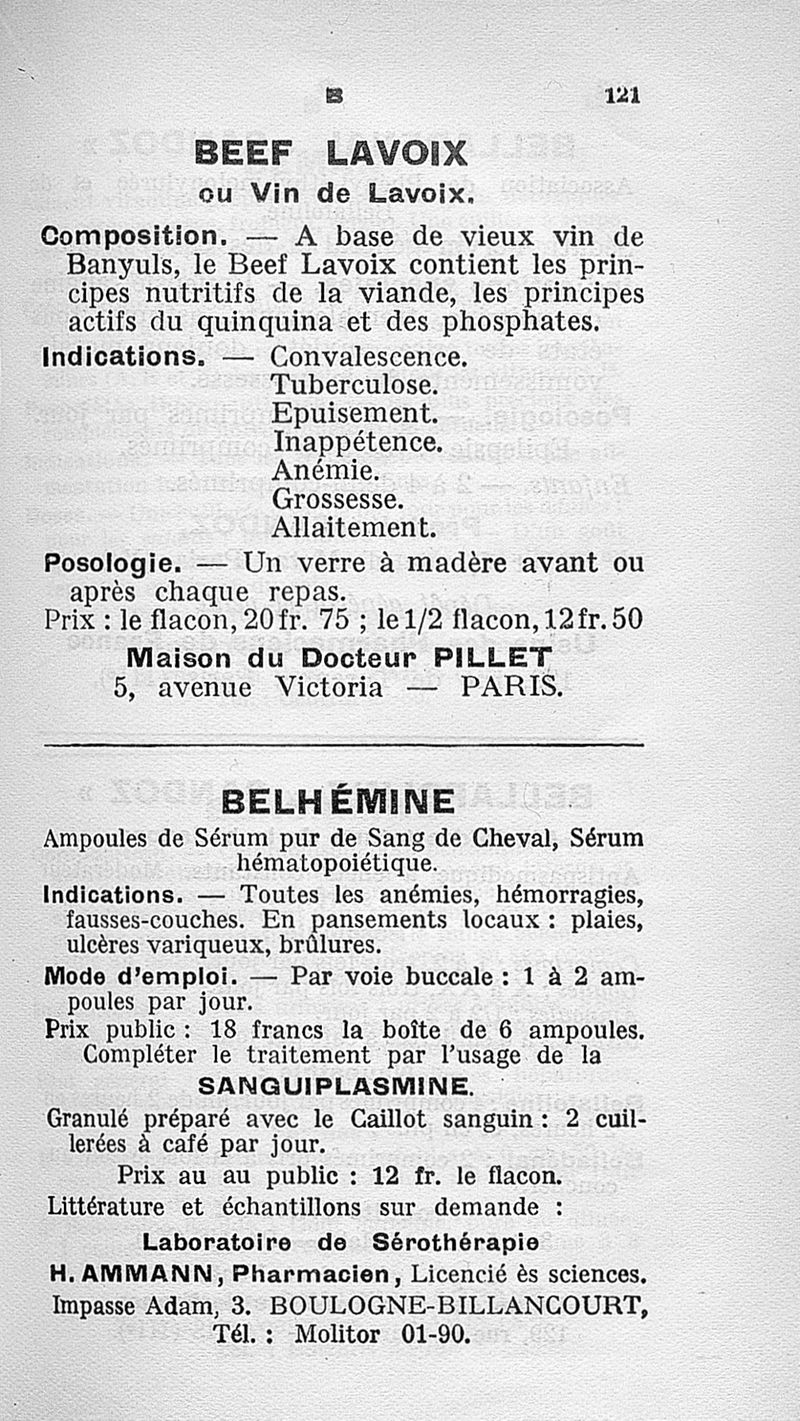 B 121

BEEF LAVOIX
ou Vin de Lavoix.

Composition. — A base de vieux vin de Banyuls, le Beef Lavoix contient les principes nutritifs de la viande, les principes actifs du quinquina et des phosphates.

Indications. — Convalescence.
Tuberculose.
Epuisement.
Inappétence.
Anémie.
Grossesse.
Allaitement.

Posologie. — Un verre à madère avant ou après chaque repas.

Prix : le flacon, 20 fr. 75 ; le 1/2 flacon, 12 fr. 50

Maison du Docteur PILLET
5, avenue Victoria — PARIS.

BELHÉMINE

Ampoules de Sérum pur de Sang de Cheval, Sérum hématopoiétique.

Indications. — Toutes les anémies, hémorragies, fausses-couches. En pansements locaux : plaies, ulcères variqueux, brûlures.

Mode d'emploi. — Par voie buccale : 1 à 2 ampoules par jour.

Prix public : 18 francs la boîte de 6 ampoules.
Compléter le traitement par l'usage de la
SANGUIPLASMINE.

Granulé préparé avec le Caillot sanguin : 2 cuillerées à café par jour.

Prix au au public : 12 fr. le flacon.

Littérature et échantillons sur demande :

Laboratoire de Sérothérapie
H. AMMANN, Pharmacien, Licencié ès sciences.
Impasse Adam, 3. BOULOGNE-BILLANCOURT,
Tél. : Molitor 01-90.